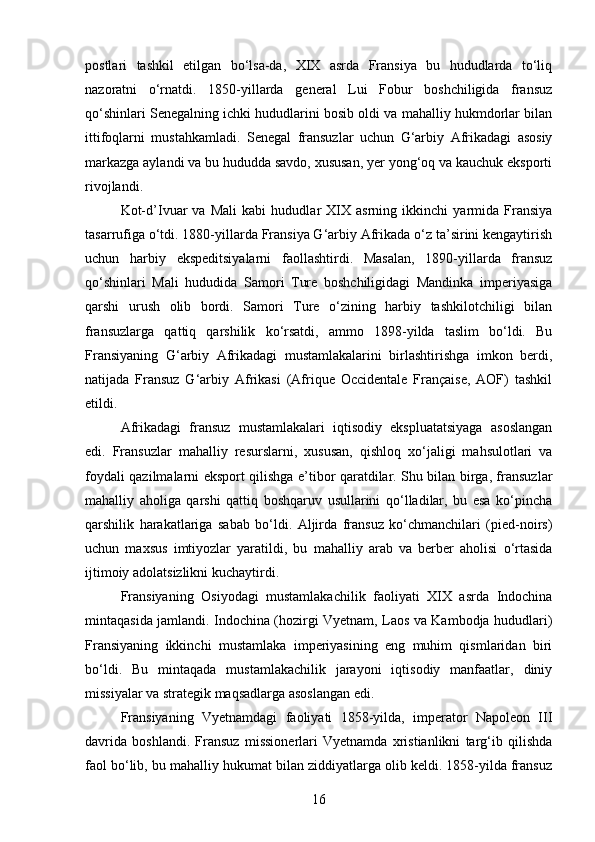 postlari tashkil etilgan bo‘lsa-da, XIX asrda Fransiya bu hududlarda to‘liq nazoratni o‘rnatdi. 1850-yillarda general Lui Fobur boshchiligida fransuz qo‘shinlari Senegalning ichki hududlarini bosib oldi va mahalliy hukmdorlar bilan ittifoqlarni mustahkamladi. Senegal fransuzlar uchun G‘arbiy Afrikadagi asosiy markazga aylandi va bu hududda savdo, xususan, yer yong‘oq va kauchuk eksporti rivojlandi.

Kot-d’Ivuar va Mali kabi hududlar XIX asrning ikkinchi yarmida Fransiya tasarrufiga o‘tdi. 1880-yillarda Fransiya G‘arbiy Afrikada o‘z ta’sirini kengaytirish uchun harbiy ekspeditsiyalarni faollashtirdi. Masalan, 1890-yillarda fransuz qo‘shinlari Mali hududida Samori Ture boshchiligidagi Mandinka imperiyasiga qarshi urush olib bordi. Samori Ture o‘zining harbiy tashkilotchiligi bilan fransuzlarga qattiq qarshilik ko‘rsatdi, ammo 1898-yilda taslim bo‘ldi. Bu Fransiyaning G‘arbiy Afrikadagi mustamlakalarini birlashtirishga imkon berdi, natijada Fransuz G‘arbiy Afrikasi (Afrique Occidentale Française, AOF) tashkil etildi.

Afrikadagi fransuz mustamlakalari iqtisodiy ekspluatatsiyaga asoslangan edi. Fransuzlar mahalliy resurslarni, xususan, qishloq xo‘jaligi mahsulotlari va foydali qazilmalarni eksport qilishga e’tibor qaratdilar. Shu bilan birga, fransuzlar mahalliy aholiga qarshi qattiq boshqaruv usullarini qo‘lladilar, bu esa ko‘pincha qarshilik harakatlariga sabab bo‘ldi. Aljirda fransuz ko‘chmanchilari (pied-noirs) uchun maxsus imtiyozlar yaratildi, bu mahalliy arab va berber aholisi o‘rtasida ijtimoiy adolatsizlikni kuchaytirdi.

Fransiyaning Osiyodagi mustamlakachilik faoliyati XIX asrda Indochina mintaqasida jamlandi. Indochina (hozirgi Vyetnam, Laos va Kambodja hududlari) Fransiyaning ikkinchi mustamlaka imperiyasining eng muhim qismlaridan biri bo‘ldi. Bu mintaqada mustamlakachilik jarayoni iqtisodiy manfaatlar, diniy missiyalar va strategik maqsadlarga asoslangan edi.

Fransiyaning Vyetnamdagi faoliyati 1858-yilda, imperator Napoleon III davrida boshlandi. Fransuz missionerlari Vyetnamda xristianlikni targ‘ib qilishda faol bo‘lib, bu mahalliy hukumat bilan ziddiyatlarga olib keldi. 1858-yilda fransuz

16